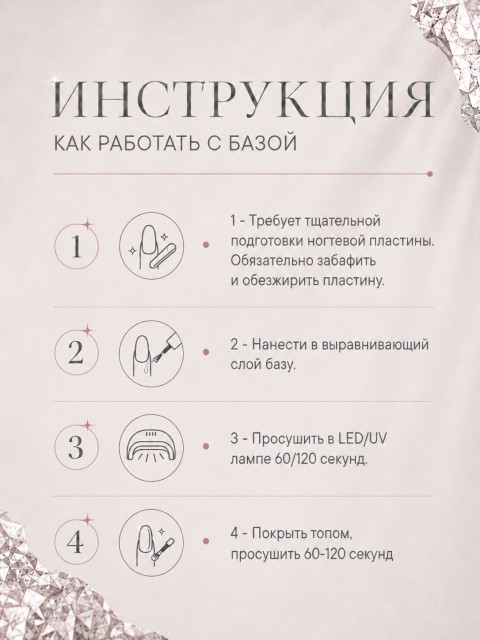 ИНСТРУКЦИЯ
КАК РАБОТАТЬ С БАЗОЙ

1

1 - Требует тщательной подготовки ногтевой пластины. Обязательно забафить и обезжирить пластину.

2

2 - Нанести в выравнивающий слой базу.

3

3 - Просушить в LED/UV лампе 60/120 секунд.

4

4 - Покрыть топом, просушить 60-120 секунд